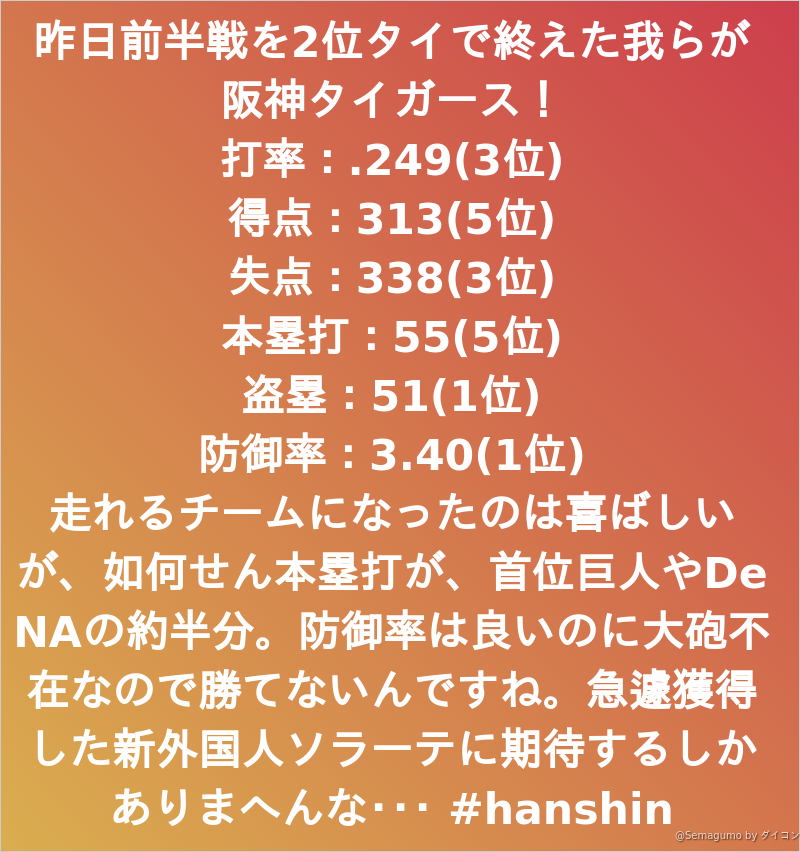 昨日前半戦を2位タイで終えた我らが阪神タイガース！

打率：.249(3位)
得点：313(5位)
失点：338(3位)
本塁打：55(5位)
盗塁：51(1位)
防御率：3.40(1位)

走れるチームになったのは喜ばしいが、如何せん本塁打が、首位巨人やDeNAの約半分。防御率は良いのに大砲不在なので勝てないんですね。急遽獲得した新外国人ソラーテに期待するしかありまへんな･･･ #hanshin

@Semagumo by ダイコン